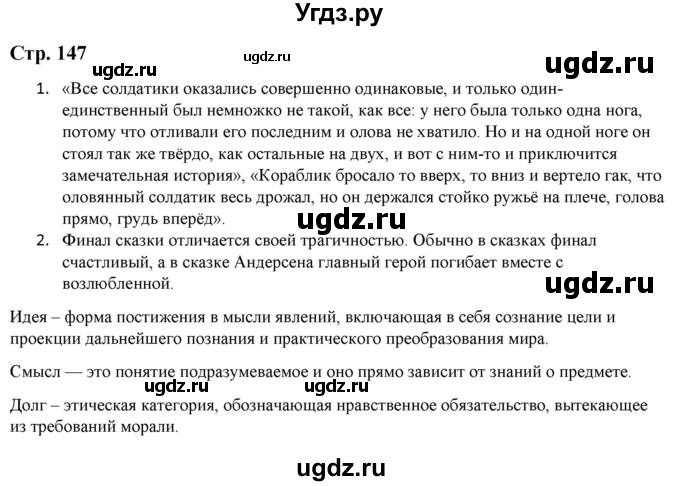 Угдз.ру

Стр. 147 ugdz.ru ugdz.ru ugdz.ru

1. «Все солдатики оказались совершенно одинаковые, и только один-единственный был немножко не такой, как все: у него была только одна нога, потому что отливали его последним и олова не хватило. Но и на одной ноге он стоял так же твёрдо, как остальные на двух, и вот с ним-то и приключится замечательная история», «Кораблик бросало то вверх, то вниз и вертело гак, что оловянный солдатик весь дрожал, но он держался стойко ружьё на плече, голова прямо, грудь вперёд».

ugdz.ru

2. Финал сказки отличается своей трагичностью. Обычно в сказках финал счастливый, а в сказке Андерсена главный герой погибает вместе с возлюбленной.

ugdz.ru

Идея – форма постижения в мысли явлений, включающая в себя сознание цели и проекции дальнейшего познания и практического преобразования мира.

Смысл — это понятие подразумеваемое и оно прямо зависит от знаний о предмете.

ugdz.ru ugdz.ru

Долг – этическая категория, обозначающая нравственное обязательство, вытекающее из требований морали.

ugdz.ru